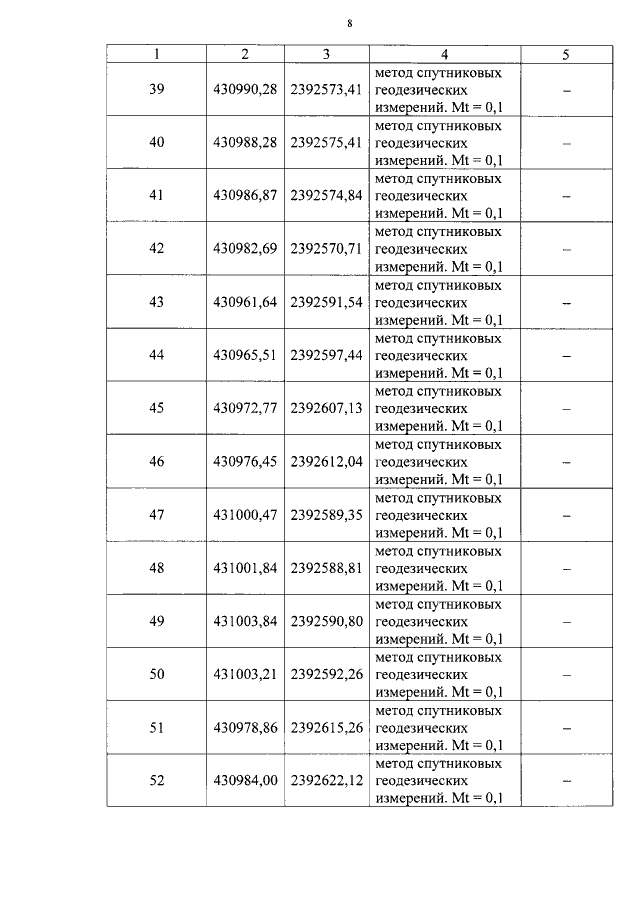 8

| 1 | 2 | 3 | 4 | 5 |
|---|---|---|---|---|
| 39 | 430990,28 | 2392573,41 | метод спутниковых геодезических измерений. Mt = 0,1 | – |
| 40 | 430988,28 | 2392575,41 | метод спутниковых геодезических измерений. Mt = 0,1 | – |
| 41 | 430986,87 | 2392574,84 | метод спутниковых геодезических измерений. Mt = 0,1 | – |
| 42 | 430982,69 | 2392570,71 | метод спутниковых геодезических измерений. Mt = 0,1 | – |
| 43 | 430961,64 | 2392591,54 | метод спутниковых геодезических измерений. Mt = 0,1 | – |
| 44 | 430965,51 | 2392597,44 | метод спутниковых геодезических измерений. Mt = 0,1 | – |
| 45 | 430972,77 | 2392607,13 | метод спутниковых геодезических измерений. Mt = 0,1 | – |
| 46 | 430976,45 | 2392612,04 | метод спутниковых геодезических измерений. Mt = 0,1 | – |
| 47 | 431000,47 | 2392589,35 | метод спутниковых геодезических измерений. Mt = 0,1 | – |
| 48 | 431001,84 | 2392588,81 | метод спутниковых геодезических измерений. Mt = 0,1 | – |
| 49 | 431003,84 | 2392590,80 | метод спутниковых геодезических измерений. Mt = 0,1 | – |
| 50 | 431003,21 | 2392592,26 | метод спутниковых геодезических измерений. Mt = 0,1 | – |
| 51 | 430978,86 | 2392615,26 | метод спутниковых геодезических измерений. Mt = 0,1 | – |
| 52 | 430984,00 | 2392622,12 | метод спутниковых геодезических измерений. Mt = 0,1 | – |